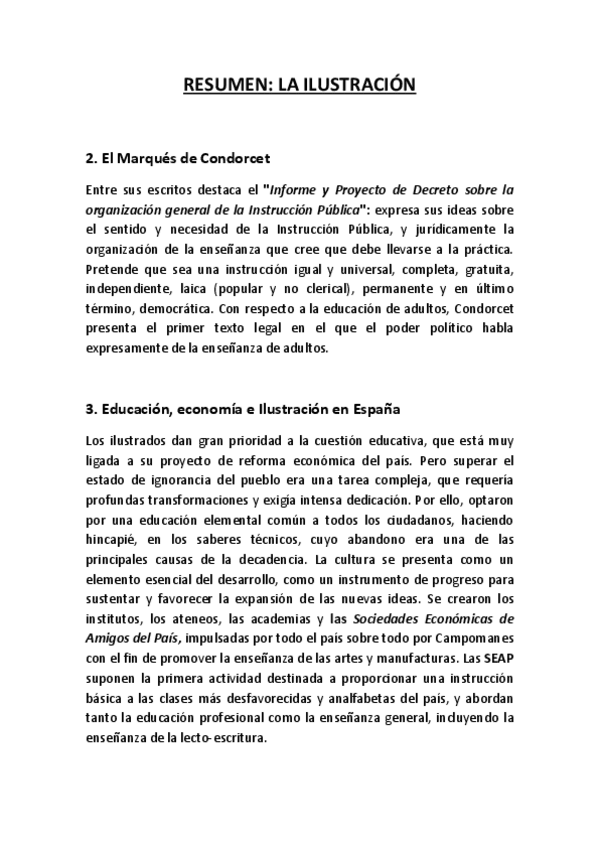 RESUMEN: LA ILUSTRACIÓN

2. El Marqués de Condorcet

Entre sus escritos destaca el "Informe y Proyecto de Decreto sobre la organización general de la Instrucción Pública": expresa sus ideas sobre el sentido y necesidad de la Instrucción Pública, y jurídicamente la organización de la enseñanza que cree que debe llevarse a la práctica. Pretende que sea una instrucción igual y universal, completa, gratuita, independiente, laica (popular y no clerical), permanente y en último término, democrática. Con respecto a la educación de adultos, Condorcet presenta el primer texto legal en el que el poder político habla expresamente de la enseñanza de adultos.

3. Educación, economía e Ilustración en España

Los ilustrados dan gran prioridad a la cuestión educativa, que está muy ligada a su proyecto de reforma económica del país. Pero superar el estado de ignorancia del pueblo era una tarea compleja, que requería profundas transformaciones y exigía intensa dedicación. Por ello, optaron por una educación elemental común a todos los ciudadanos, haciendo hincapié, en los saberes técnicos, cuyo abandono era una de las principales causas de la decadencia. La cultura se presenta como un elemento esencial del desarrollo, como un instrumento de progreso para sustentar y favorecer la expansión de las nuevas ideas. Se crearon los institutos, los ateneos, las academias y las Sociedades Económicas de Amigos del País, impulsadas por todo el país sobre todo por Campomanes con el fin de promover la enseñanza de las artes y manufacturas. Las SEAP suponen la primera actividad destinada a proporcionar una instrucción básica a las clases más desfavorecidas y analfabetas del país, y abordan tanto la educación profesional como la enseñanza general, incluyendo la enseñanza de la lecto-escritura.